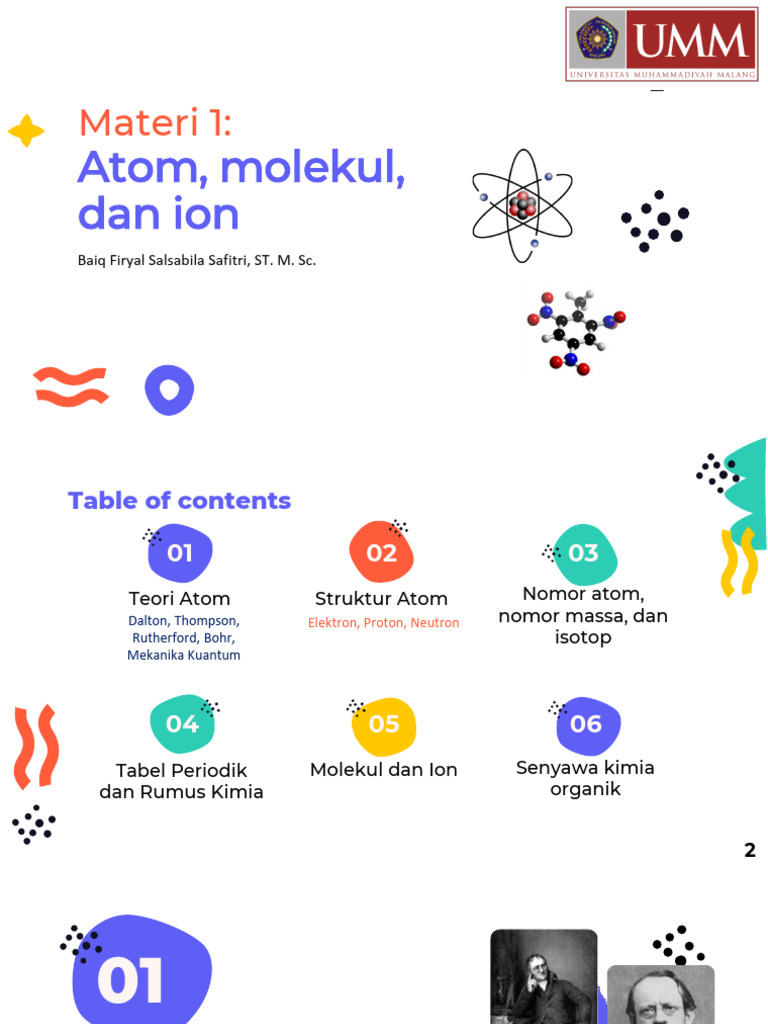 UMM
UNIVERSITAS MUHAMMADIYAH MALANG

Materi 1:
Atom, molekul, dan ion

Baiq Firyal Salsabila Safitri, ST. M. Sc.

Table of contents

01
Teori Atom
Dalton, Thompson, Rutherford, Bohr, Mekanika Kuantum

02
Struktur Atom
Elektron, Proton, Neutron

03
Nomor atom, nomor massa, dan isotop

04
Tabel Periodik dan Rumus Kimia

05
Molekul dan Ion

06
Senyawa kimia organik

2

01